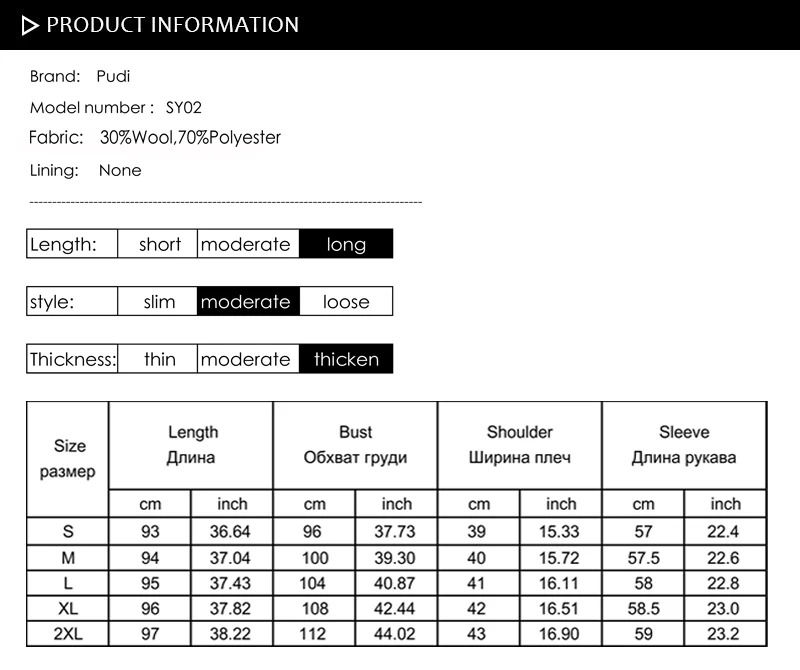 PRODUCT INFORMATION

Brand: Pudi

Model number : SY02

Fabric: 30%Wool,70%Polyester

Lining: None

| Length: | short | moderate | long |
|---|---|---|---|

| style: | slim | moderate | loose |
|---|---|---|---|

| Thickness: | thin | moderate | thicken |
|---|---|---|---|

| Size размер | Length Длина | | Bust Обхват груди | | Shoulder Ширина плеч | | Sleeve Длина рукава | |
|---|---|---|---|---|---|---|---|---|
| | cm | inch | cm | inch | cm | inch | cm | inch |
| S | 93 | 36.64 | 96 | 37.73 | 39 | 15.33 | 57 | 22.4 |
| M | 94 | 37.04 | 100 | 39.30 | 40 | 15.72 | 57.5 | 22.6 |
| L | 95 | 37.43 | 104 | 40.87 | 41 | 16.11 | 58 | 22.8 |
| XL | 96 | 37.82 | 108 | 42.44 | 42 | 16.51 | 58.5 | 23.0 |
| 2XL | 97 | 38.22 | 112 | 44.02 | 43 | 16.90 | 59 | 23.2 |